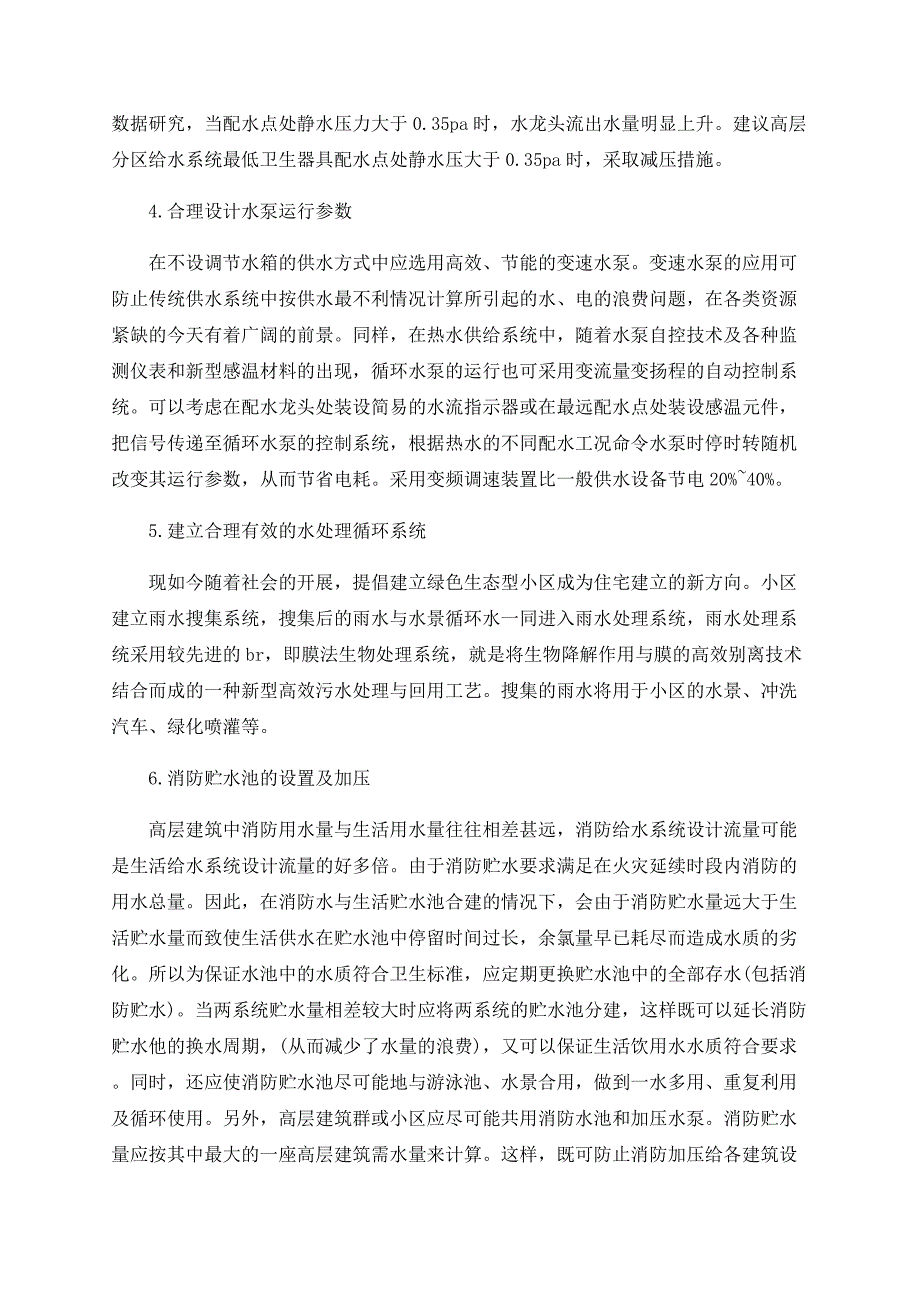 数据研究，当配水点处静水压力大于 0.35pa 时，水龙头流出水量明显上升。建议高层分区给水系统最低卫生器具配水点处静水压大于 0.35pa 时，采取减压措施。

4.合理设计水泵运行参数

在不设调节水箱的供水方式中应选用高效、节能的变速水泵。变速水泵的应用可防止传统供水系统中按供水最不利情况计算所引起的水、电的浪费问题，在各类资源紧缺的今天有着广阔的前景。同样，在热水供给系统中，随着水泵自控技术及各种监测仪表和新型感温材料的出现，循环水泵的运行也可采用变流量变扬程的自动控制系统。可以考虑在配水龙头处装设简易的水流指示器或在最远配水点处装设感温元件，把信号传递至循环水泵的控制系统，根据热水的不同配水工况命令水泵时停时转随机改变其运行参数，从而节省电耗。采用变频调速装置比一般供水设备节电 20%~40%。

5.建立合理有效的水处理循环系统

现如今随着社会的开展，提倡建立绿色生态型小区成为住宅建立的新方向。小区建立雨水搜集系统，搜集后的雨水与水景循环水一同进入雨水处理系统，雨水处理系统采用较先进的 br，即膜法生物处理系统，就是将生物降解作用与膜的高效别离技术结合而成的一种新型高效污水处理与回用工艺。搜集的雨水将用于小区的水景、冲洗汽车、绿化喷灌等。

6.消防贮水池的设置及加压

高层建筑中消防用水量与生活用水量往往相差甚远，消防给水系统设计流量可能是生活给水系统设计流量的好多倍。由于消防贮水要求满足在火灾延续时段内消防的用水总量。因此，在消防水与生活贮水池合建的情况下，会由于消防贮水量远大于生活贮水量而致使生活供水在贮水池中停留时间过长，余氯量早已耗尽而造成水质的劣化。所以为保证水池中的水质符合卫生标准，应定期更换贮水池中的全部存水(包括消防贮水)。当两系统贮水量相差较大时应将两系统的贮水池分建，这样既可以延长消防贮水他的换水周期，(从而减少了水量的浪费)，又可以保证生活饮用水水质符合要求。同时，还应使消防贮水池尽可能地与游泳池、水景合用，做到一水多用、重复利用及循环使用。另外，高层建筑群或小区应尽可能共用消防水池和加压水泵。消防贮水量应按其中最大的一座高层建筑需水量来计算。这样，既可防止消防加压给各建筑设